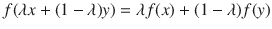 $f(\lambda x + (1 - \lambda)y) = \lambda f(x) + (1 - \lambda)f(y)$